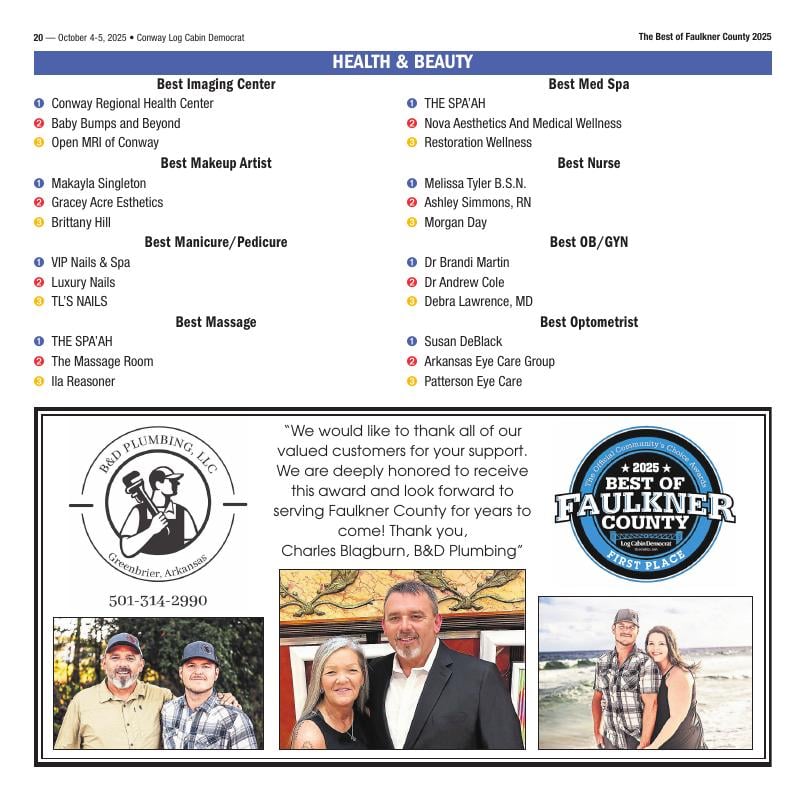 20 — October 4-5, 2025 • Conway Log Cabin Democrat

The Best of Faulkner County 2025

HEALTH & BEAUTY

Best Imaging Center

1 Conway Regional Health Center
2 Baby Bumps and Beyond
3 Open MRI of Conway

Best Makeup Artist

1 Makayla Singleton
2 Gracey Acre Esthetics
3 Brittany Hill

Best Manicure/Pedicure

1 VIP Nails & Spa
2 Luxury Nails
3 TL'S NAILS

Best Massage

1 THE SPA'AH
2 The Massage Room
3 Ila Reasoner

Best Med Spa

1 THE SPA'AH
2 Nova Aesthetics And Medical Wellness
3 Restoration Wellness

Best Nurse

1 Melissa Tyler B.S.N.
2 Ashley Simmons, RN
3 Morgan Day

Best OB/GYN

1 Dr Brandi Martin
2 Dr Andrew Cole
3 Debra Lawrence, MD

Best Optometrist

1 Susan DeBlack
2 Arkansas Eye Care Group
3 Patterson Eye Care

B&D PLUMBING, LLC
Greenbrier, Arkansas

501-314-2990

"We would like to thank all of our valued customers for your support. We are deeply honored to receive this award and look forward to serving Faulkner County for years to come! Thank you, Charles Blagburn, B&D Plumbing"

The Official Community's Choice Awards
★ 2025 ★
BEST OF
FAULKNER
COUNTY
Log Cabin Democrat
FIRST PLACE